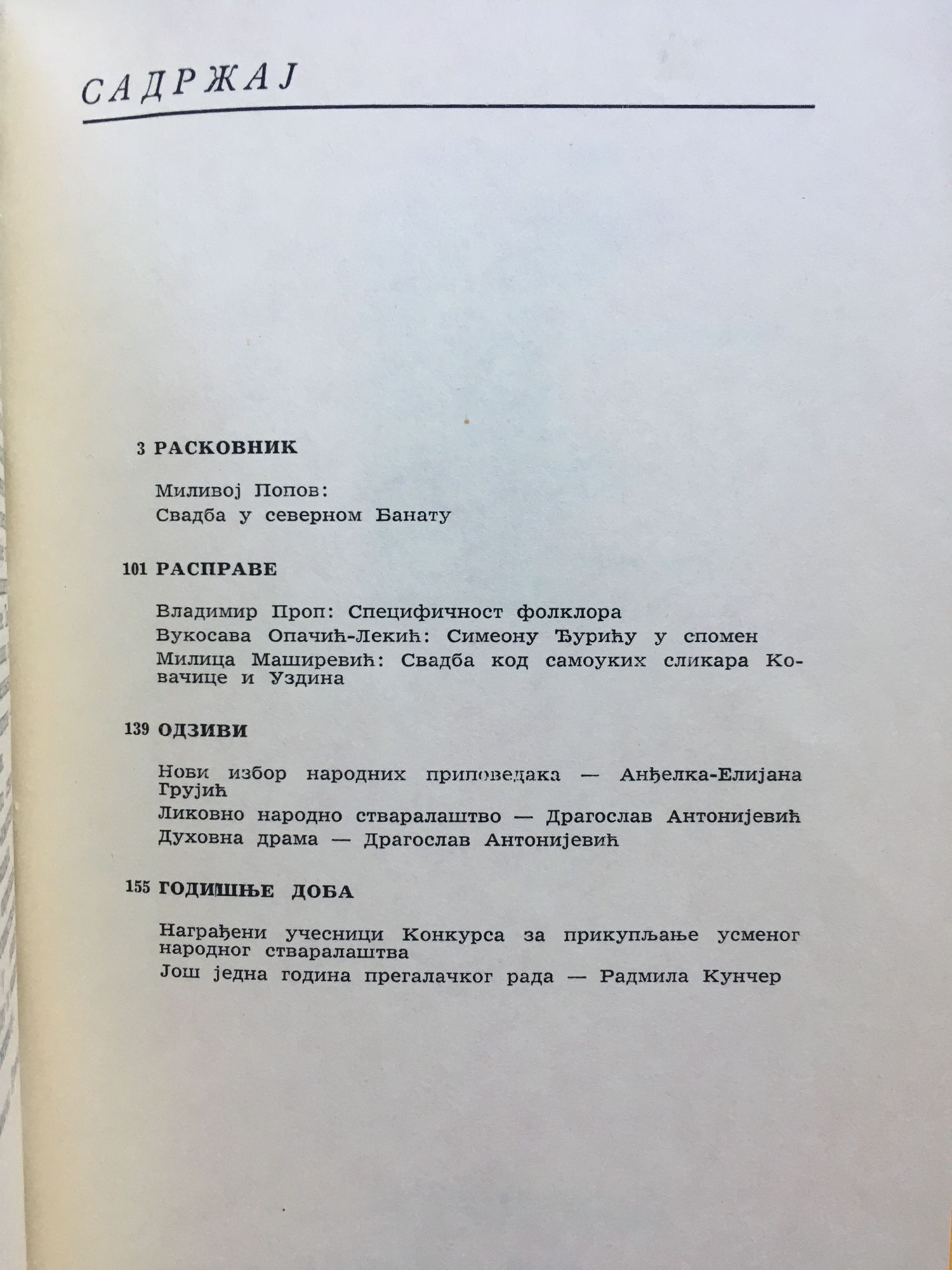 САДРЖАЈ

3 РАСКОВНИК

Миливој Попов:
Свадба у северном Банату

101 РАСПРАВЕ

Владимир Проп: Специфичност фолклора
Вукосава Опачић-Лекић: Симеону Ђурићу у спомен
Милица Маширевић: Свадба код самоуких сликара Ковачице и Уздина

139 ОДЗИВИ

Нови избор народних приповедака — Анђелка-Елијана Грујић
Ликовно народно стваралаштво — Драгослав Антонијевић
Духовна драма — Драгослав Антонијевић

155 ГОДИШЊЕ ДОБА

Награђени учесници Конкурса за прикупљање усменог народног стваралаштва
Још једна година прегалачког рада — Радмила Кунчер